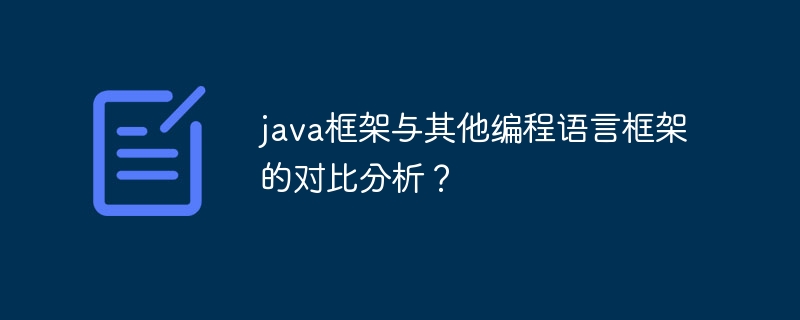 java框架与其他编程语言框架的对比分析？